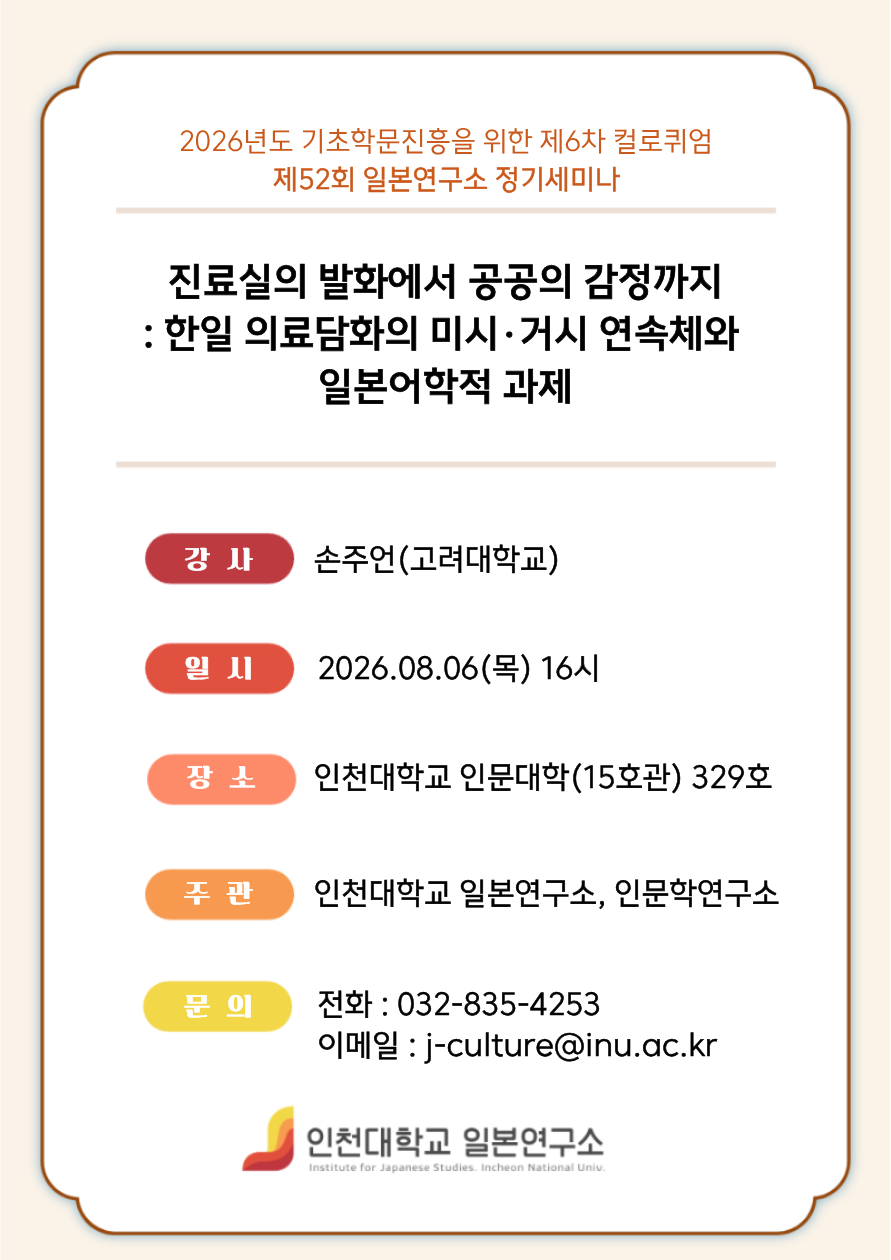 2026년도 기초학문진흥을 위한 제6차 컬로퀴엄
제52회 일본연구소 정기세미나

진료실의 발화에서 공공의 감정까지
: 한일 의료담화의 미시·거시 연속체와
일본어학적 과제

강 사
손주언(고려대학교)

일 시
2026.08.06(목) 16시

장 소
인천대학교 인문대학(15호관) 329호

주 관
인천대학교 일본연구소, 인문학연구소

문 의
전화 : 032-835-4253
이메일 : j-culture@inu.ac.kr

인천대학교 일본연구소
Institute for Japanese Studies. Incheon National Univ.